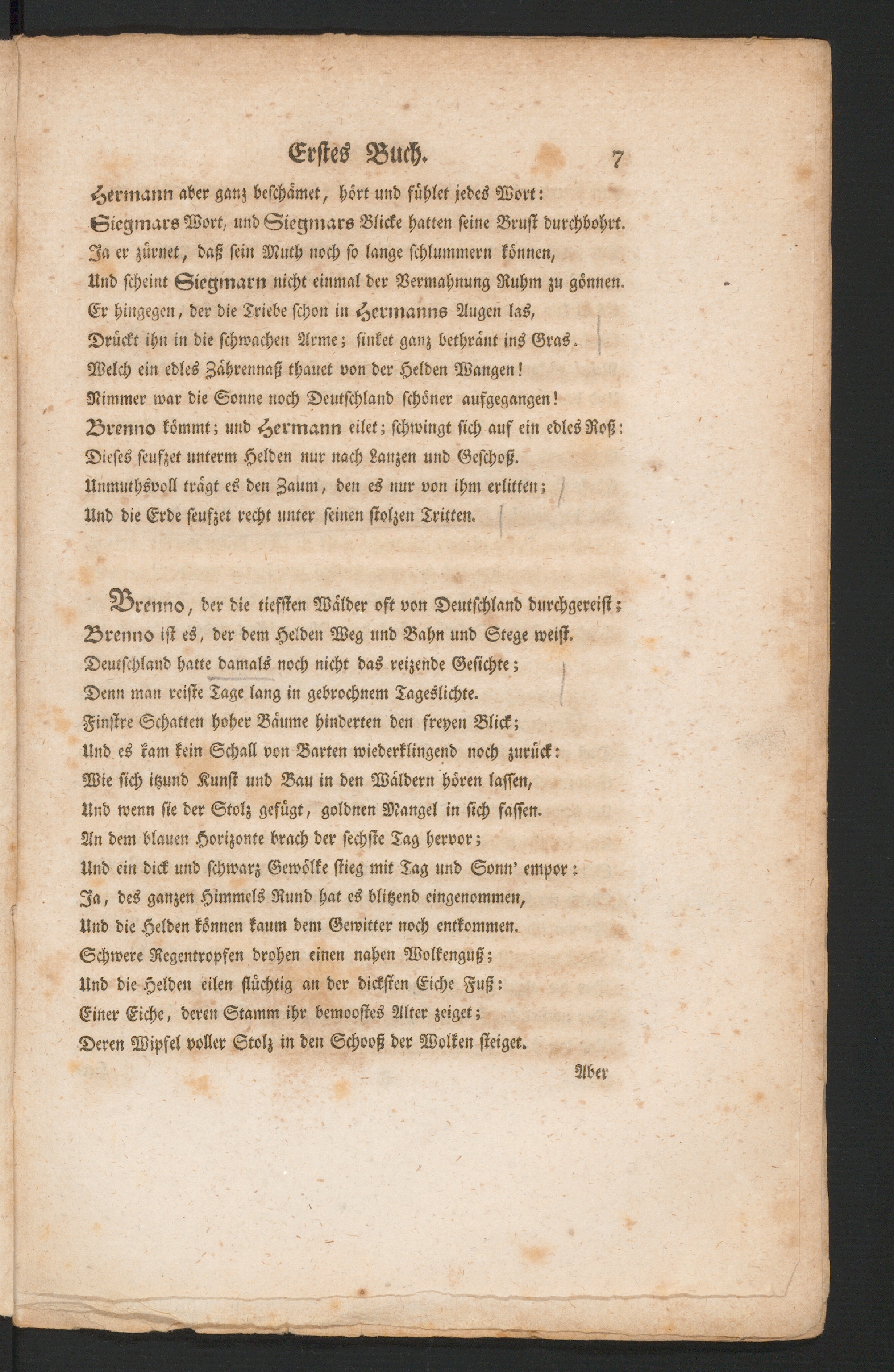 Erstes Buch. 7

Hermann aber ganz beschämet, hört und fühlet jedes Wort:
Siegmars Wort, und Siegmars Blicke hatten seine Brust durchbohrt.
Ja er zürnet, daß sein Muth noch so lange schlummern können,
Und scheint Siegmarn nicht einmal der Vermahnung Ruhm zu gönnen.
Er hingegen, der die Triebe schon in Hermanns Augen las,
Drückt ihn in die schwachen Arme; sinket ganz bethränt ins Gras.
Welch ein edles Zährennaß thauet von der Helden Wangen!
Nimmer war die Sonne noch Deutschland schöner aufgegangen!
Brenno kömmt; und Hermann eilet; schwingt sich auf ein edles Roß:
Dieses seufzet unterm Helden nur nach Lanzen und Geschoß.
Unmuthsvoll trägt es den Zaum, den es nur von ihm erlitten;
Und die Erde seufzet recht unter seinen stolzen Tritten.

Brenno, der die tiefsten Wälder oft von Deutschland durchgereist;
Brenno ist es, der dem Helden Weg und Bahn und Stege weist.
Deutschland hatte damals noch nicht das reizende Gesichte;
Denn man reiste Tage lang in gebrochnem Tageslichte.
Finstre Schatten hoher Bäume hinderten den freyen Blick;
Und es kam kein Schall von Barten wiederklingend noch zurück:
Wie sich itzund Kunst und Bau in den Wäldern hören lassen,
Und wenn sie der Stolz gefügt, goldnen Mangel in sich fassen.
An dem blauen Horizonte brach der sechste Tag hervor;
Und ein dick und schwarz Gewölke stieg mit Tag und Sonn' empor:
Ja, des ganzen Himmels Rund hat es blitzend eingenommen,
Und die Helden können kaum dem Gewitter noch entkommen.
Schwere Regentropfen drohen einen nahen Wolkenguß;
Und die Helden eilen flüchtig an der dicksten Eiche Fuß:
Einer Eiche, deren Stamm ihr bemoostes Alter zeiget;
Deren Wipfel voller Stolz in den Schooß der Wolken steiget.

Aber